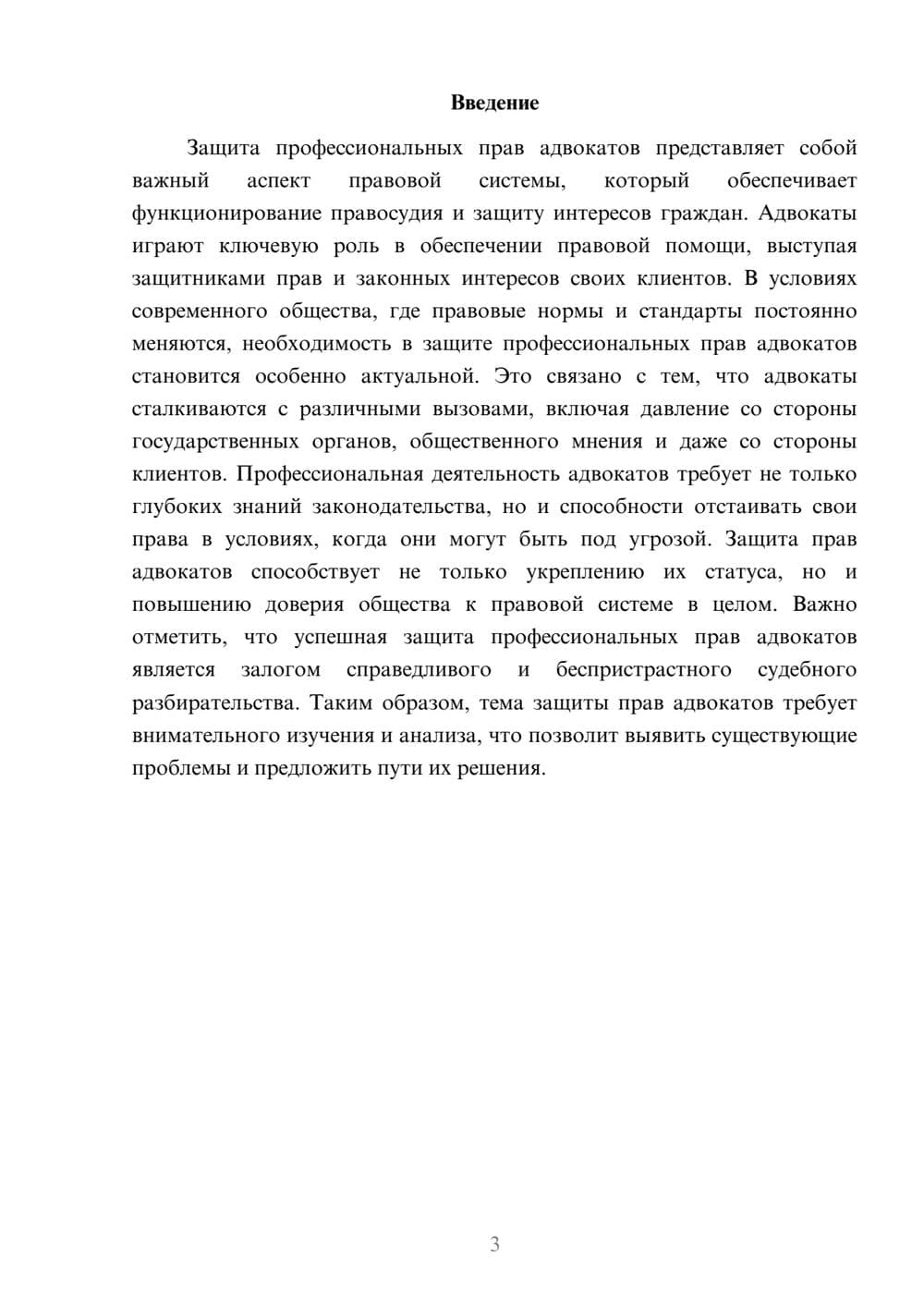 Введение

Защита профессиональных прав адвокатов представляет собой важный аспект правовой системы, который обеспечивает функционирование правосудия и защиту интересов граждан. Адвокаты играют ключевую роль в обеспечении правовой помощи, выступая защитниками прав и законных интересов своих клиентов. В условиях современного общества, где правовые нормы и стандарты постоянно меняются, необходимость в защите профессиональных прав адвокатов становится особенно актуальной. Это связано с тем, что адвокаты сталкиваются с различными вызовами, включая давление со стороны государственных органов, общественного мнения и даже со стороны клиентов. Профессиональная деятельность адвокатов требует не только глубоких знаний законодательства, но и способности отстаивать свои права в условиях, когда они могут быть под угрозой. Защита прав адвокатов способствует не только укреплению их статуса, но и повышению доверия общества к правовой системе в целом. Важно отметить, что успешная защита профессиональных прав адвокатов является залогом справедливого и беспристрастного судебного разбирательства. Таким образом, тема защиты прав адвокатов требует внимательного изучения и анализа, что позволит выявить существующие проблемы и предложить пути их решения.

3